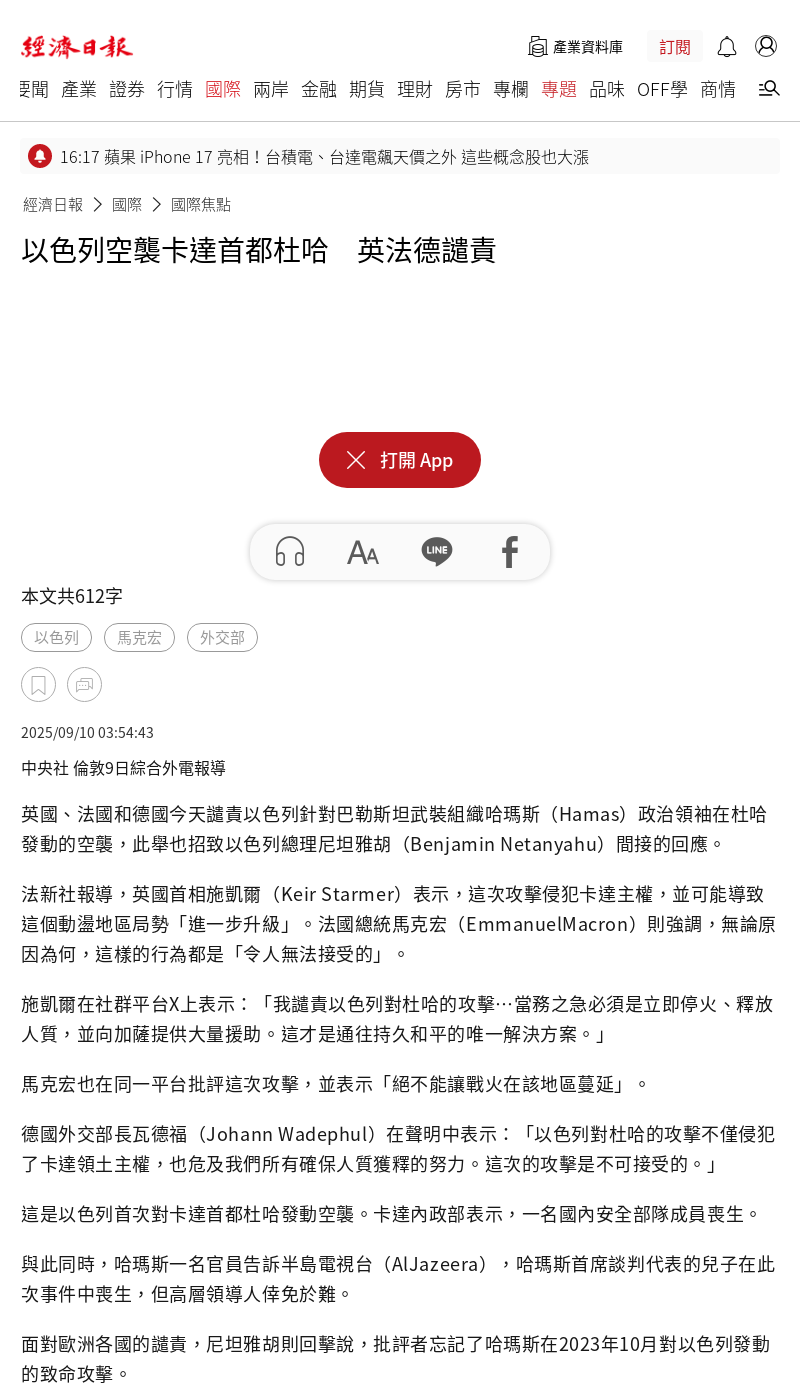 經濟日報

產業資料庫 訂閱

要聞 產業 證券 行情 國際 兩岸 金融 期貨 理財 房市 專欄 專題 品味 OFF學 商情

16:17 蘋果 iPhone 17 亮相！台積電、台達電飆天價之外 這些概念股也大漲

經濟日報 > 國際 > 國際焦點

以色列空襲卡達首都杜哈　英法德譴責

打開 App

本文共612字

以色列 馬克宏 外交部

2025/09/10 03:54:43

中央社 倫敦9日綜合外電報導

英國、法國和德國今天譴責以色列針對巴勒斯坦武裝組織哈瑪斯（Hamas）政治領袖在杜哈發動的空襲，此舉也招致以色列總理尼坦雅胡（Benjamin Netanyahu）間接的回應。

法新社報導，英國首相施凱爾（Keir Starmer）表示，這次攻擊侵犯卡達主權，並可能導致這個動盪地區局勢「進一步升級」。法國總統馬克宏（EmmanuelMacron）則強調，無論原因為何，這樣的行為都是「令人無法接受的」。

施凱爾在社群平台X上表示：「我譴責以色列對杜哈的攻擊…當務之急必須是立即停火、釋放人質，並向加薩提供大量援助。這才是通往持久和平的唯一解決方案。」

馬克宏也在同一平台批評這次攻擊，並表示「絕不能讓戰火在該地區蔓延」。

德國外交部長瓦德福（Johann Wadephul）在聲明中表示：「以色列對杜哈的攻擊不僅侵犯了卡達領土主權，也危及我們所有確保人質獲釋的努力。這次的攻擊是不可接受的。」

這是以色列首次對卡達首都杜哈發動空襲。卡達內政部表示，一名國內安全部隊成員喪生。

與此同時，哈瑪斯一名官員告訴半島電視台（AlJazeera），哈瑪斯首席談判代表的兒子在此次事件中喪生，但高層領導人倖免於難。

面對歐洲各國的譴責，尼坦雅胡則回擊說，批評者忘記了哈瑪斯在2023年10月對以色列發動的致命攻擊。